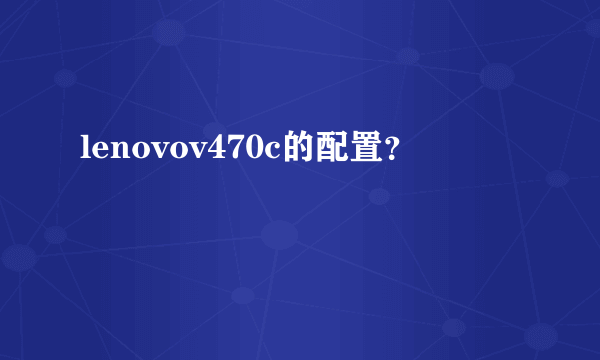 lenovov470c的配置?